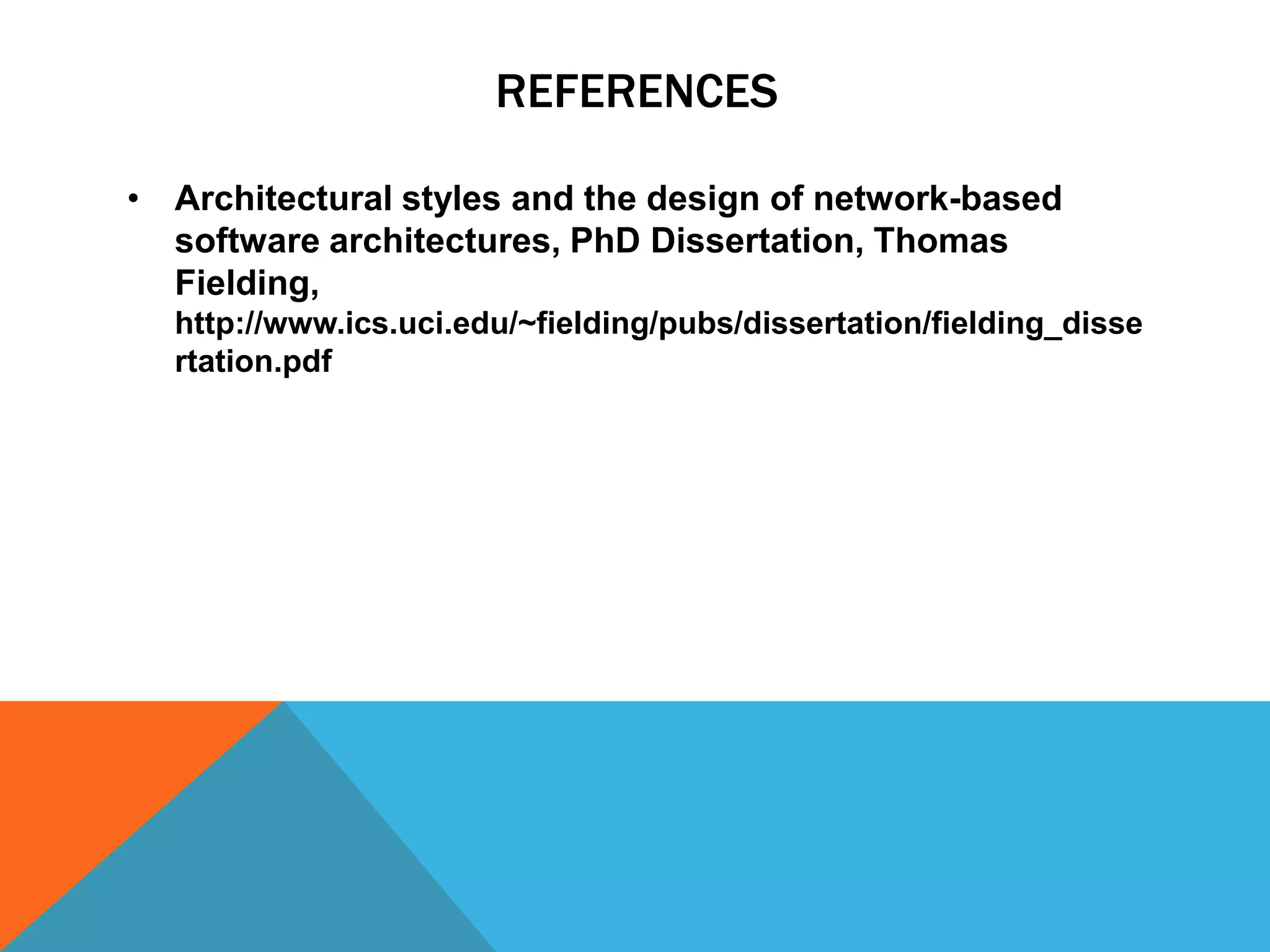 REFERENCES

• Architectural styles and the design of network-based software architectures, PhD Dissertation, Thomas Fielding, http://www.ics.uci.edu/~fielding/pubs/dissertation/fielding_dissertation.pdf